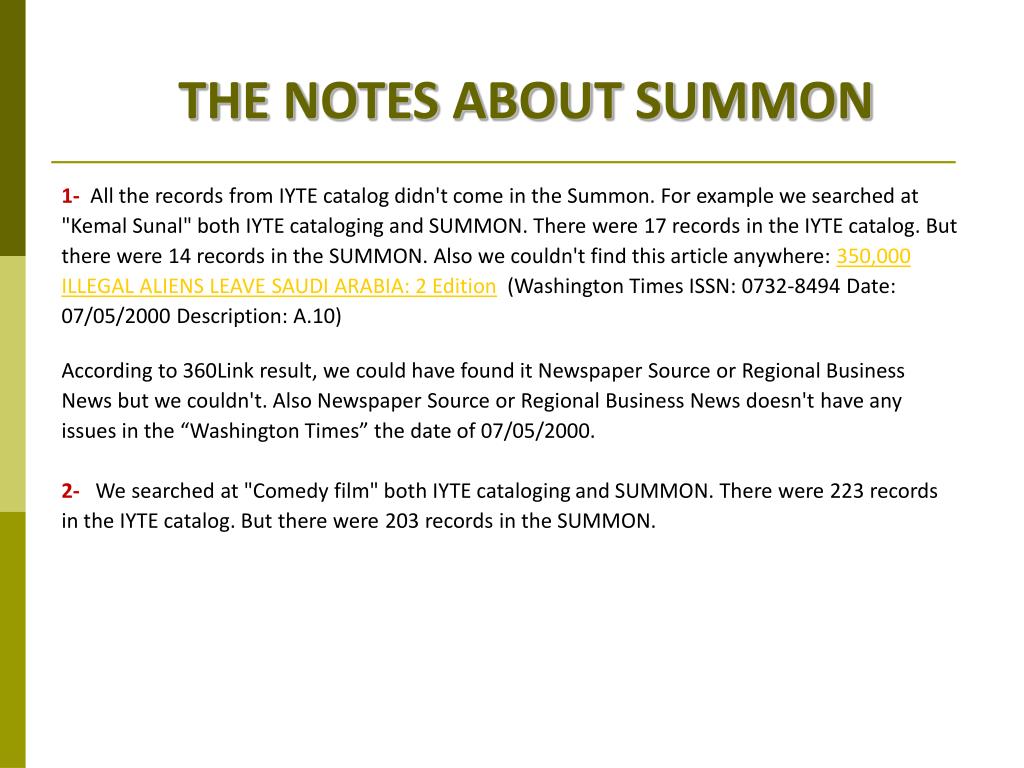 THE NOTES ABOUT SUMMON

1- All the records from IYTE catalog didn't come in the Summon. For example we searched at "Kemal Sunal" both IYTE cataloging and SUMMON. There were 17 records in the IYTE catalog. But there were 14 records in the SUMMON. Also we couldn't find this article anywhere: 350,000 ILLEGAL ALIENS LEAVE SAUDI ARABIA: 2 Edition (Washington Times ISSN: 0732-8494 Date: 07/05/2000 Description: A.10)

According to 360Link result, we could have found it Newspaper Source or Regional Business News but we couldn't. Also Newspaper Source or Regional Business News doesn't have any issues in the “Washington Times” the date of 07/05/2000.

2- We searched at "Comedy film" both IYTE cataloging and SUMMON. There were 223 records in the IYTE catalog. But there were 203 records in the SUMMON.